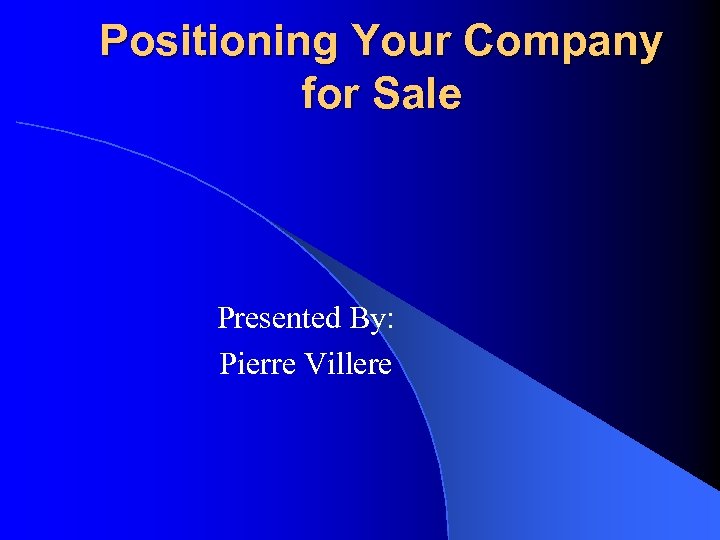 Positioning Your Company for Sale

Presented By:
Pierre Villere